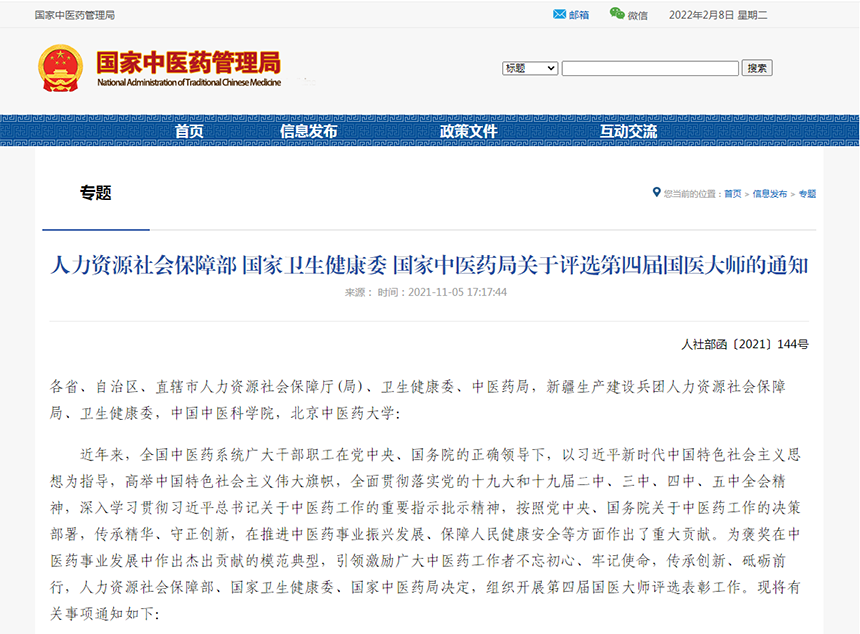 国家中医药管理局

邮箱 微信 2022年2月8日 星期二

国家中医药管理局
National Administration of Traditional Chinese Medicine

标题 搜索

首页 信息发布 政策文件 互动交流

专题

您当前的位置：首页 > 信息发布 > 专题

人力资源社会保障部 国家卫生健康委 国家中医药局关于评选第四届国医大师的通知

来源： 时间：2021-11-05 17:17:44

人社部函〔2021〕144号

各省、自治区、直辖市人力资源社会保障厅(局)、卫生健康委、中医药局，新疆生产建设兵团人力资源社会保障局、卫生健康委，中国中医科学院，北京中医药大学：

近年来，全国中医药系统广大干部职工在党中央、国务院的正确领导下，以习近平新时代中国特色社会主义思想为指导，高举中国特色社会主义伟大旗帜，全面贯彻落实党的十九大和十九届二中、三中、四中、五中全会精神，深入学习贯彻习近平总书记关于中医药工作的重要指示批示精神，按照党中央、国务院关于中医药工作的决策部署，传承精华、守正创新，在推进中医药事业振兴发展、保障人民健康安全等方面作出了重大贡献。为褒奖在中医药事业发展中作出杰出贡献的模范典型，引领激励广大中医药工作者不忘初心、牢记使命，传承创新、砥砺前行，人力资源社会保障部、国家卫生健康委、国家中医药局决定，组织开展第四届国医大师评选表彰工作。现将有关事项通知如下：